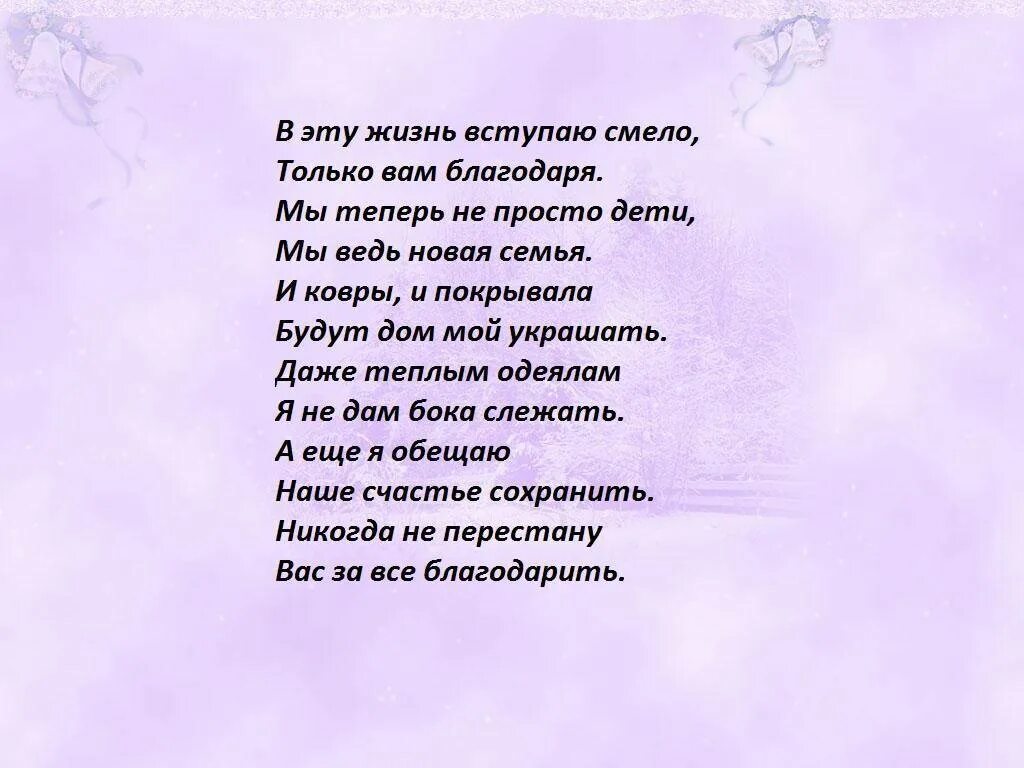 В эту жизнь вступаю смело,
Только вам благодаря.
Мы теперь не просто дети,
Мы ведь новая семья.
И ковры, и покрывала
Будут дом мой украшать.
Даже теплым одеялам
Я не дам бока слежать.
А еще я обещаю
Наше счастье сохранить.
Никогда не перестану
Вас за все благодарить.